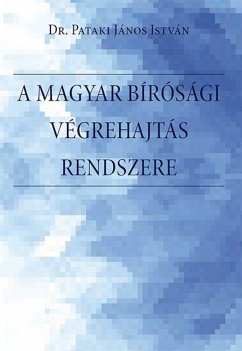 Dr. Pataki János István

A MAGYAR BÍRÓSÁGI VÉGREHAJTÁS RENDSZERE